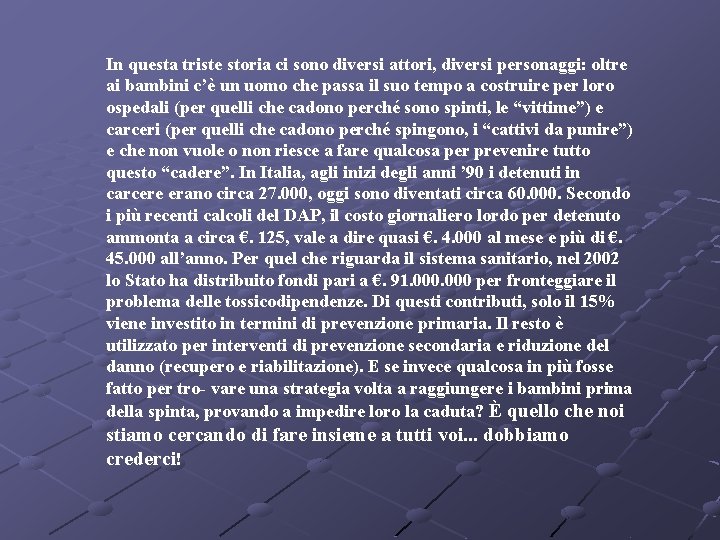 In questa triste storia ci sono diversi attori, diversi personaggi: oltre ai bambini c'è un uomo che passa il suo tempo a costruire per loro ospedali (per quelli che cadono perché sono spinti, le "vittime") e carceri (per quelli che cadono perché spingono, i "cattivi da punire") e che non vuole o non riesce a fare qualcosa per prevenire tutto questo "cadere". In Italia, agli inizi degli anni '90 i detenuti in carcere erano circa 27.000, oggi sono diventati circa 60.000. Secondo i più recenti calcoli del DAP, il costo giornaliero lordo per detenuto ammonta a circa €. 125, vale a dire quasi €. 4.000 al mese e più di €. 45.000 all'anno. Per quel che riguarda il sistema sanitario, nel 2002 lo Stato ha distribuito fondi pari a €. 91.000.000 per fronteggiare il problema delle tossicodipendenze. Di questi contributi, solo il 15% viene investito in termini di prevenzione primaria. Il resto è utilizzato per interventi di prevenzione secondaria e riduzione del danno (recupero e riabilitazione). E se invece qualcosa in più fosse fatto per tro- vare una strategia volta a raggiungere i bambini prima della spinta, provando a impedire loro la caduta? È quello che noi stiamo cercando di fare insieme a tutti voi... dobbiamo crederci!